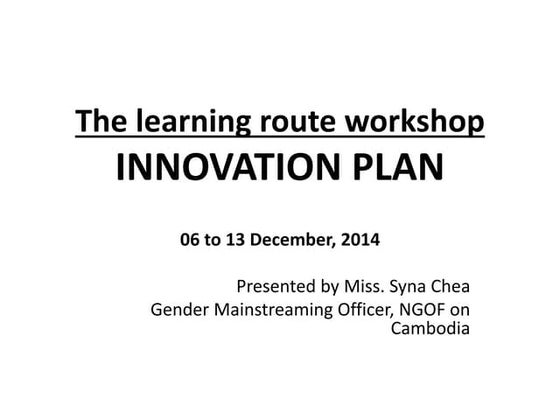 The learning route workshop
INNOVATION PLAN

06 to 13 December, 2014

Presented by Miss. Syna Chea
Gender Mainstreaming Officer, NGOF on Cambodia